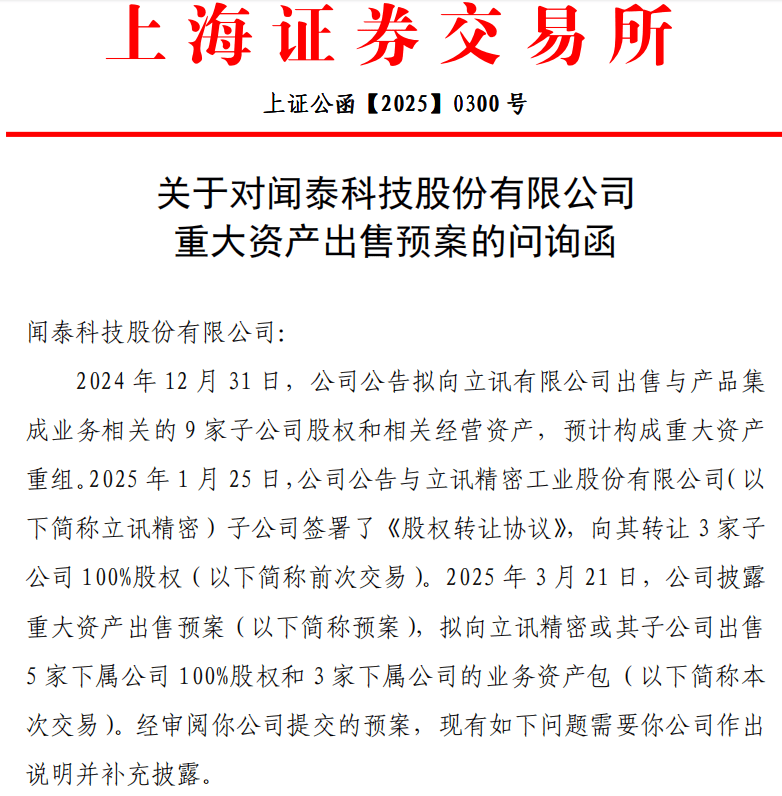 上海证券交易所

上证公函【2025】0300 号

关于对闻泰科技股份有限公司
重大资产出售预案的问询函

闻泰科技股份有限公司：

2024 年 12 月 31 日，公司公告拟向立讯有限公司出售与产品集成业务相关的 9 家子公司股权和相关经营资产，预计构成重大资产重组。2025 年 1 月 25 日，公司公告与立讯精密工业股份有限公司（以下简称立讯精密）子公司签署了《股权转让协议》，向其转让 3 家子公司 100%股权（以下简称前次交易）。2025 年 3 月 21 日，公司披露重大资产出售预案（以下简称预案），拟向立讯精密或其子公司出售 5 家下属公司 100%股权和 3 家下属公司的业务资产包（以下简称本次交易）。经审阅你公司提交的预案，现有如下问题需要你公司作出说明并补充披露。